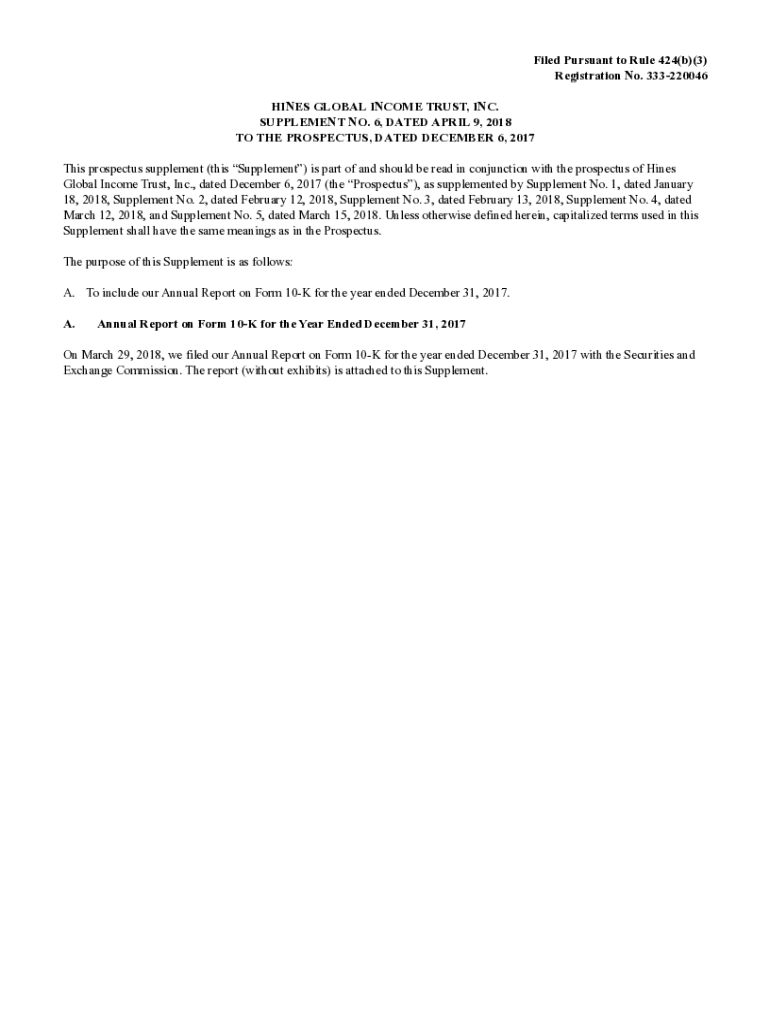 Filed Pursuant to Rule 424(b)(3)
Registration No. 333-220046

HINES GLOBAL INCOME TRUST, INC.
SUPPLEMENT NO. 6, DATED APRIL 9, 2018
TO THE PROSPECTUS, DATED DECEMBER 6, 2017

This prospectus supplement (this “Supplement”) is part of and should be read in conjunction with the prospectus of Hines Global Income Trust, Inc., dated December 6, 2017 (the “Prospectus”), as supplemented by Supplement No. 1, dated January 18, 2018, Supplement No. 2, dated February 12, 2018, Supplement No. 3, dated February 13, 2018, Supplement No. 4, dated March 12, 2018, and Supplement No. 5, dated March 15, 2018. Unless otherwise defined herein, capitalized terms used in this Supplement shall have the same meanings as in the Prospectus.

The purpose of this Supplement is as follows:

A. To include our Annual Report on Form 10-K for the year ended December 31, 2017.

A. Annual Report on Form 10-K for the Year Ended December 31, 2017

On March 29, 2018, we filed our Annual Report on Form 10-K for the year ended December 31, 2017 with the Securities and Exchange Commission. The report (without exhibits) is attached to this Supplement.